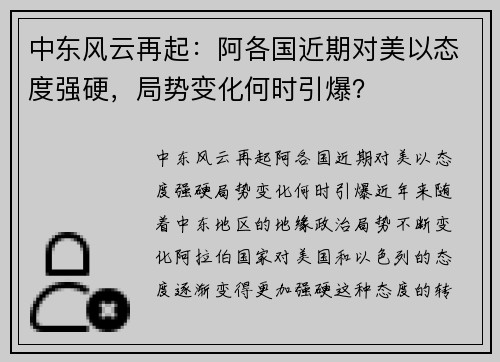 中东风云再起：阿各国近期对美以态度强硬，局势变化何时引爆？

中东风云再起阿各国近期对美以态度强硬局势变化何时引爆近年来随着中东地区的地缘政治局势不断变化阿拉伯国家对美国和以色列的态度逐渐变得更加强硬这种态度的转